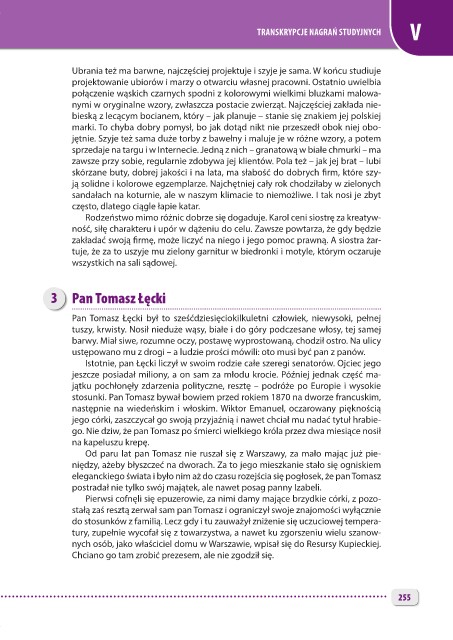 TRANSKRYPCJE NAGRAŃ STUDYJNYCH

V

Ubrania też ma barwne, najczęściej projektuje i szyje je sama. W końcu studiuje projektowanie ubiorów i marzy o otwarciu własnej pracowni. Ostatnio uwielbia połączenie wąskich czarnych spodni z kolorowymi wielkimi bluzkami malowanymi w oryginalne wzory, zwłaszcza postacie zwierząt. Najczęściej zakłada niebieską z lecącym bocianem, który – jak planuje – stanie się znakiem jej polskiej marki. To chyba dobry pomysł, bo jak dotąd nikt nie przeszedł obok niej obojętnie. Szyje też sama duże torby z bawełny i maluje je w różne wzory, a potem sprzedaje na targu i w Internecie. Jedną z nich – granatową w białe chmurki – ma zawsze przy sobie, regularnie zdobywa jej klientów. Pola też – jak jej brat – lubi skórzane buty, dobrej jakości i na lata, ma słabość do dobrych firm, które szyją solidne i kolorowe egzemplarze. Najchętniej cały rok chodziłaby w zielonych sandałach na koturnie, ale w naszym klimacie to niemożliwe. I tak nosi je zbyt często, dlatego ciągle łapie katar.

Rodzeństwo mimo różnic dobrze się dogaduje. Karol ceni siostrę za kreatywność, siłę charakteru i upór w dążeniu do celu. Zawsze powtarza, że gdy będzie zakładać swoją firmę, może liczyć na niego i jego pomoc prawną. A siostra żartuje, że za to uszyje mu zielony garnitur w biedronki i motyle, którym oczaruje wszystkich na sali sądowej.

3 Pan Tomasz Łęcki

Pan Tomasz Łęcki był to sześćdziesięciokilkuletni człowiek, niewysoki, pełnej tuszy, krwisty. Nosił nieduże wąsy, białe i do góry podczesane włosy, tej samej barwy. Miał siwe, rozumne oczy, postawę wyprostowaną, chodził ostro. Na ulicy ustępowano mu z drogi – a ludzie prości mówili: oto musi być pan z panów.

Istotnie, pan Łęcki liczył w swoim rodzie całe szeregi senatorów. Ojciec jego jeszcze posiadał miliony, a on sam za młodu krocie. Później jednak część majątku pochłonęły zdarzenia polityczne, resztę – podróże po Europie i wysokie stosunki. Pan Tomasz bywał bowiem przed rokiem 1870 na dworze francuskim, następnie na wiedeńskim i włoskim. Wiktor Emanuel, oczarowany pięknością jego córki, zaszczycał go swoją przyjaźnią i nawet chciał mu nadać tytuł hrabiego. Nie dziw, że pan Tomasz po śmierci wielkiego króla przez dwa miesiące nosił na kapeluszu krepę.

Od paru lat pan Tomasz nie ruszał się z Warszawy, za mało mając już pieniędzy, ażeby błyszczeć na dworach. Za to jego mieszkanie stało się ogniskiem eleganckiego świata i było nim aż do czasu rozejścia się pogłosek, że pan Tomasz postradał nie tylko swój majątek, ale nawet posag panny Izabeli.

Pierwsi cofnęli się epuzerowie, za nimi damy mające brzydkie córki, z pozostałą zaś resztą zerwał sam pan Tomasz i ograniczył swoje znajomości wyłącznie do stosunków z familią. Lecz gdy i tu zauważył zniżenie się uczuciowej temperatury, zupełnie wycofał się z towarzystwa, a nawet ku zgorszeniu wielu szanownych osób, jako właściciel domu w Warszawie, wpisał się do Resursy Kupieckiej. Chciano go tam zrobić prezesem, ale nie zgodził się.

255